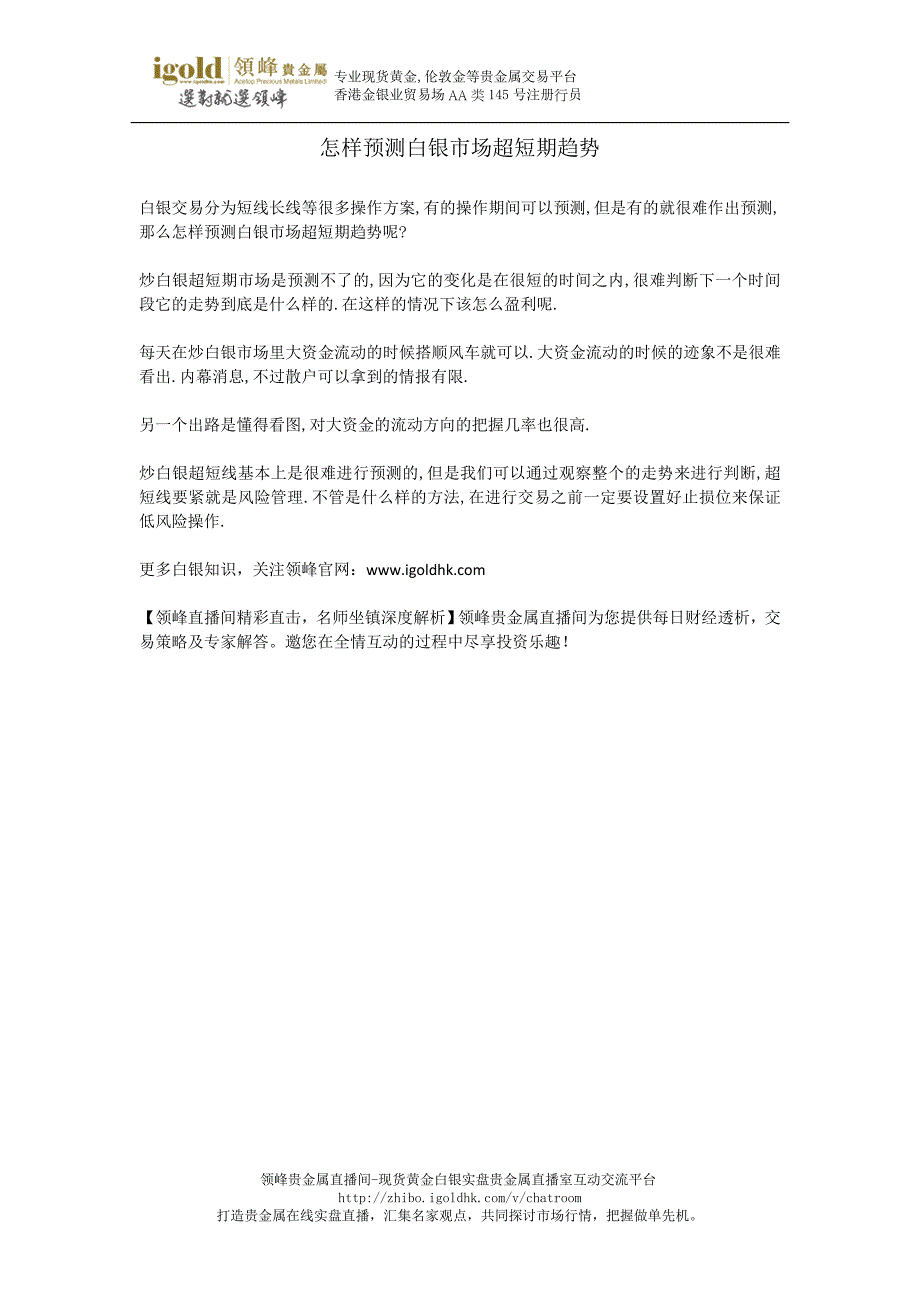 igold 领峰贵金属 www.igoldhk.com Acetop Precious Metals Limited
選對就選領峰
专业现货黄金,伦敦金等贵金属交易平台
香港金银业贸易场 AA 类 145 号注册行员

怎样预测白银市场超短期趋势

白银交易分为短线长线等很多操作方案,有的操作期间可以预测,但是有的就很难作出预测,那么怎样预测白银市场超短期趋势呢?

炒白银超短期市场是预测不了的,因为它的变化是在很短的时间之内,很难判断下一个时间段它的走势到底是什么样的.在这样的情况下该怎么盈利呢.

每天在炒白银市场里大资金流动的时候搭顺风车就可以.大资金流动的时候的迹象不是很难看出.内幕消息,不过散户可以拿到的情报有限.

另一个出路是懂得看图,对大资金的流动方向的把握几率也很高.

炒白银超短线基本上是很难进行预测的,但是我们可以通过观察整个的走势来进行判断,超短线要紧就是风险管理.不管是什么样的方法,在进行交易之前一定要设置好止损位来保证低风险操作.

更多白银知识，关注领峰官网：www.igoldhk.com

【领峰直播间精彩直击，名师坐镇深度解析】领峰贵金属直播间为您提供每日财经透析，交易策略及专家解答。邀您在全情互动的过程中尽享投资乐趣！

领峰贵金属直播间-现货黄金白银实盘贵金属直播室互动交流平台
http://zhibo.igoldhk.com/v/chatroom
打造贵金属在线实盘直播，汇集名家观点，共同探讨市场行情，把握做单先机。